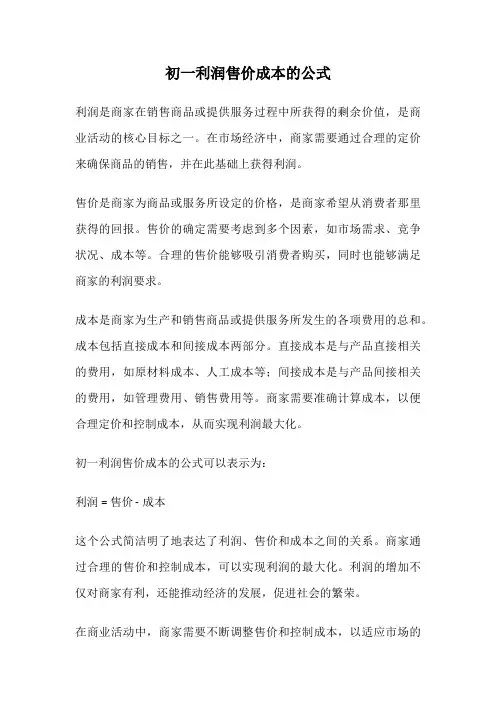 初一利润售价成本的公式

利润是商家在销售商品或提供服务过程中所获得的剩余价值，是商业活动的核心目标之一。在市场经济中，商家需要通过合理的定价来确保商品的销售，并在此基础上获得利润。

售价是商家为商品或服务所设定的价格，是商家希望从消费者那里获得的回报。售价的确定需要考虑到多个因素，如市场需求、竞争状况、成本等。合理的售价能够吸引消费者购买，同时也能够满足商家的利润要求。

成本是商家为生产和销售商品或提供服务所发生的各项费用的总和。成本包括直接成本和间接成本两部分。直接成本是与产品直接相关的费用，如原材料成本、人工成本等；间接成本是与产品间接相关的费用，如管理费用、销售费用等。商家需要准确计算成本，以便合理定价和控制成本，从而实现利润最大化。

初一利润售价成本的公式可以表示为：

利润 = 售价 - 成本

这个公式简洁明了地表达了利润、售价和成本之间的关系。商家通过合理的售价和控制成本，可以实现利润的最大化。利润的增加不仅对商家有利，还能推动经济的发展，促进社会的繁荣。

在商业活动中，商家需要不断调整售价和控制成本，以适应市场的